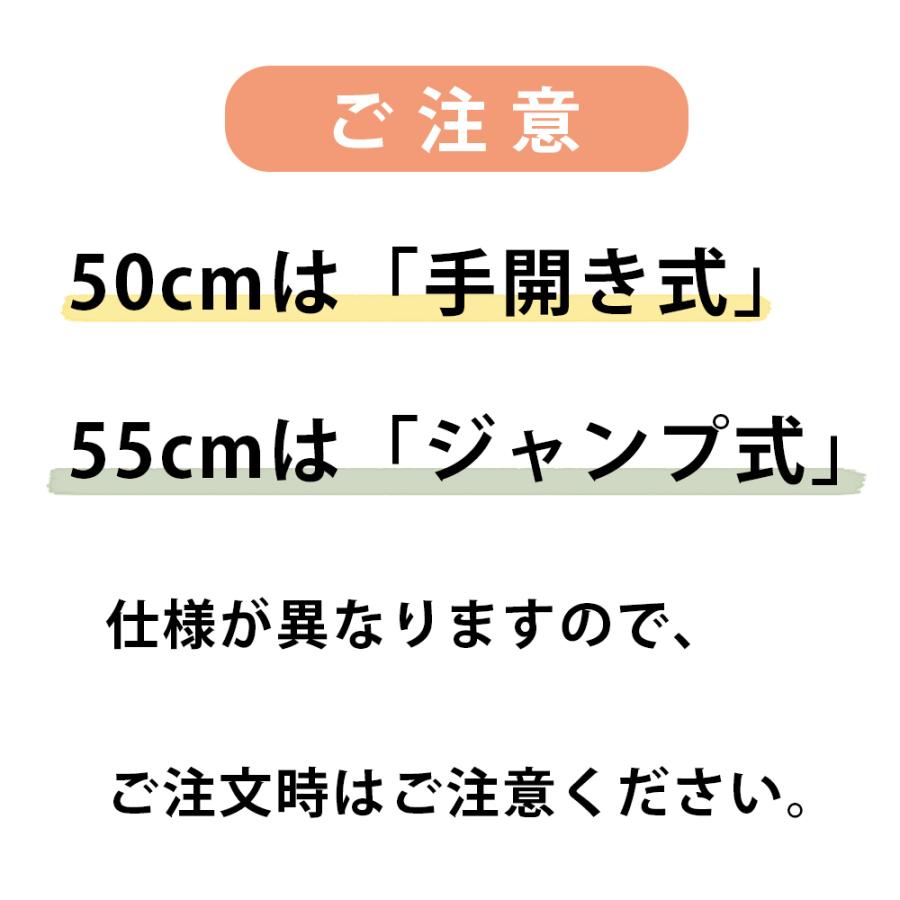 ご注意

50cmは「手開き式」

55cmは「ジャンプ式」

仕様が異なりますので、

ご注文時はご注意ください。